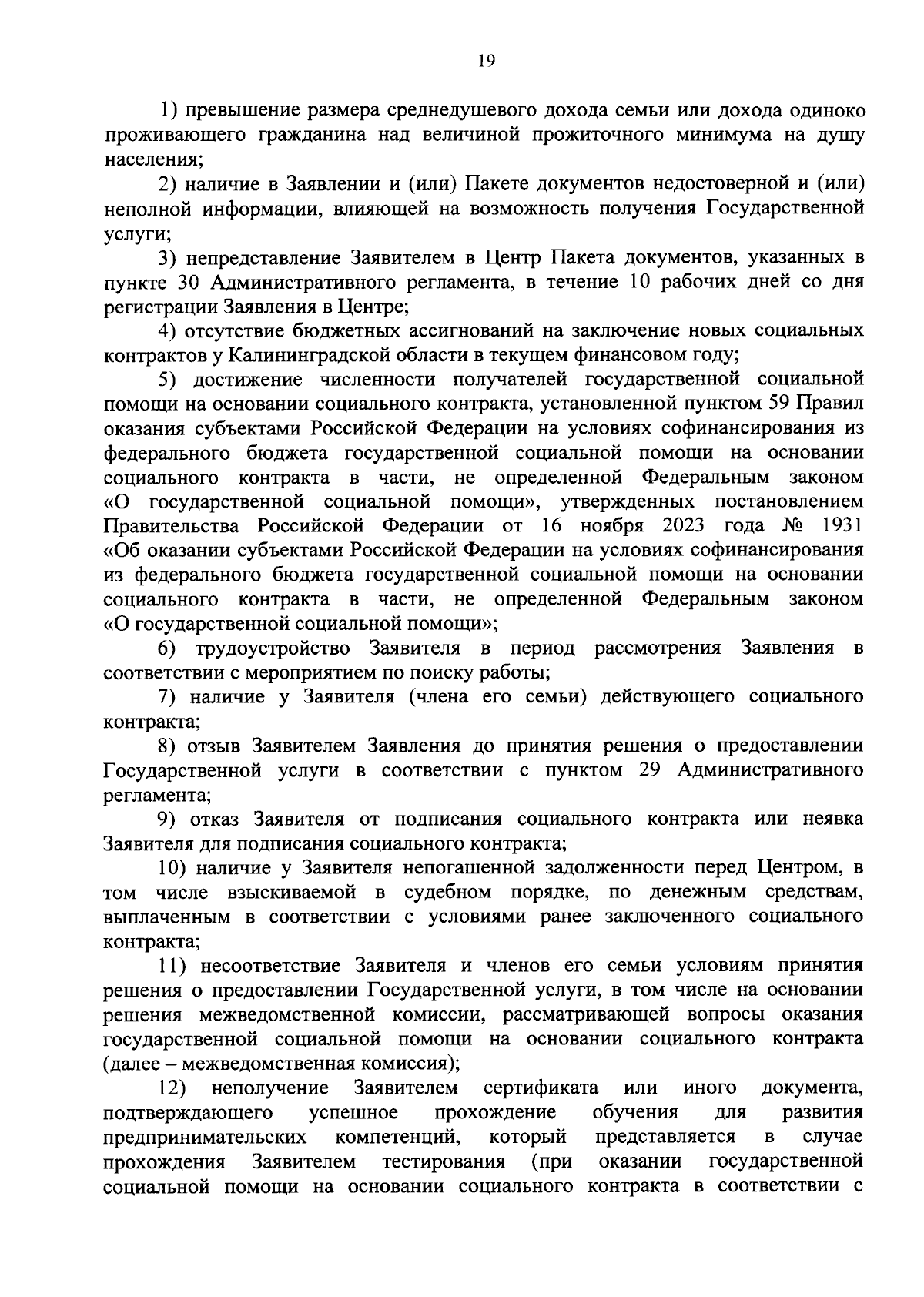 19

1) превышение размера среднедушевого дохода семьи или дохода одиноко проживающего гражданина над величиной прожиточного минимума на душу населения;

2) наличие в Заявлении и (или) Пакете документов недостоверной и (или) неполной информации, влияющей на возможность получения Государственной услуги;

3) непредставление Заявителем в Центр Пакета документов, указанных в пункте 30 Административного регламента, в течение 10 рабочих дней со дня регистрации Заявления в Центре;

4) отсутствие бюджетных ассигнований на заключение новых социальных контрактов у Калининградской области в текущем финансовом году;

5) достижение численности получателей государственной социальной помощи на основании социального контракта, установленной пунктом 59 Правил оказания субъектами Российской Федерации на условиях софинансирования из федерального бюджета государственной социальной помощи на основании социального контракта в части, не определенной Федеральным законом «О государственной социальной помощи», утвержденных постановлением Правительства Российской Федерации от 16 ноября 2023 года № 1931 «Об оказании субъектами Российской Федерации на условиях софинансирования из федерального бюджета государственной социальной помощи на основании социального контракта в части, не определенной Федеральным законом «О государственной социальной помощи»;

6) трудоустройство Заявителя в период рассмотрения Заявления в соответствии с мероприятием по поиску работы;

7) наличие у Заявителя (члена его семьи) действующего социального контракта;

8) отзыв Заявителем Заявления до принятия решения о предоставлении Государственной услуги в соответствии с пунктом 29 Административного регламента;

9) отказ Заявителя от подписания социального контракта или неявка Заявителя для подписания социального контракта;

10) наличие у Заявителя непогашенной задолженности перед Центром, в том числе взыскиваемой в судебном порядке, по денежным средствам, выплаченным в соответствии с условиями ранее заключенного социального контракта;

11) несоответствие Заявителя и членов его семьи условиям принятия решения о предоставлении Государственной услуги, в том числе на основании решения межведомственной комиссии, рассматривающей вопросы оказания государственной социальной помощи на основании социального контракта (далее – межведомственная комиссия);

12) неполучение Заявителем сертификата или иного документа, подтверждающего успешное прохождение обучения для развития предпринимательских компетенций, который представляется в случае прохождения Заявителем тестирования (при оказании государственной социальной помощи на основании социального контракта в соответствии с